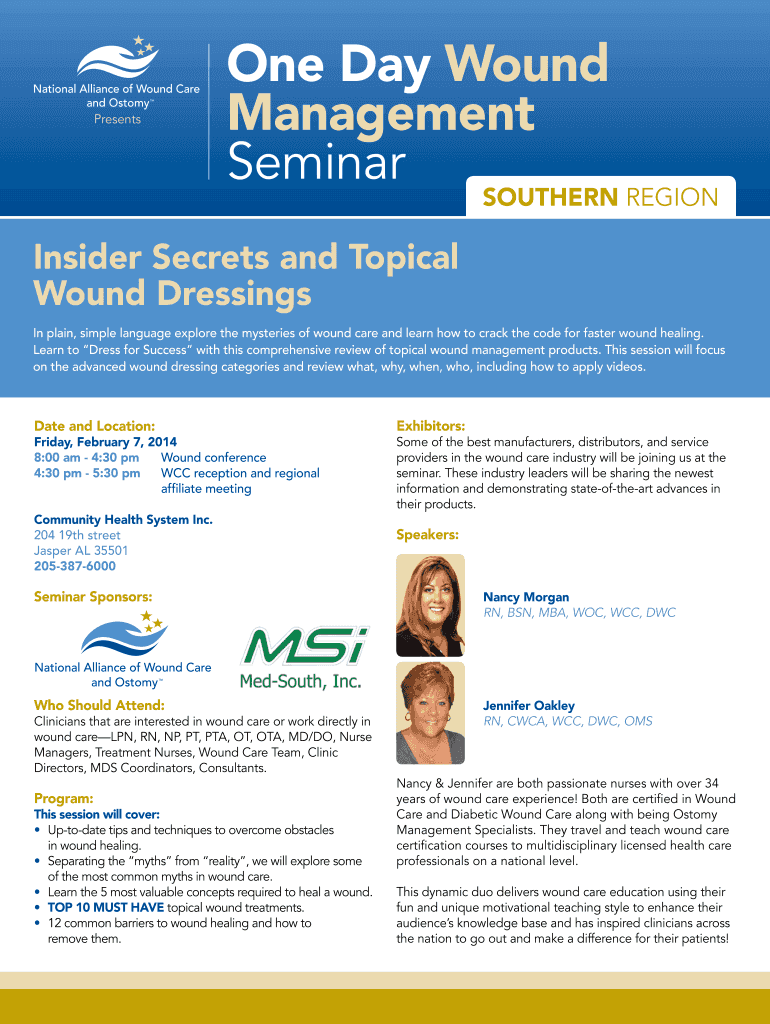 National Alliance of Wound Care and Ostomy™
Presents

One Day Wound Management Seminar

SOUTHERN REGION

Insider Secrets and Topical Wound Dressings

In plain, simple language explore the mysteries of wound care and learn how to crack the code for faster wound healing. Learn to "Dress for Success" with this comprehensive review of topical wound management products. This session will focus on the advanced wound dressing categories and review what, why, when, who, including how to apply videos.

Date and Location:
Friday, February 7, 2014
8:00 am - 4:30 pm Wound conference
4:30 pm - 5:30 pm WCC reception and regional affiliate meeting

Community Health System Inc.
204 19th street
Jasper AL 35501
205-387-6000

Seminar Sponsors:

National Alliance of Wound Care and Ostomy™

MSi
Med-South, Inc.

Who Should Attend:
Clinicians that are interested in wound care or work directly in wound care—LPN, RN, NP, PT, PTA, OT, OTA, MD/DO, Nurse Managers, Treatment Nurses, Wound Care Team, Clinic Directors, MDS Coordinators, Consultants.

Program:
This session will cover:
• Up-to-date tips and techniques to overcome obstacles in wound healing.
• Separating the "myths" from "reality", we will explore some of the most common myths in wound care.
• Learn the 5 most valuable concepts required to heal a wound.
• TOP 10 MUST HAVE topical wound treatments.
• 12 common barriers to wound healing and how to remove them.

Exhibitors:
Some of the best manufacturers, distributors, and service providers in the wound care industry will be joining us at the seminar. These industry leaders will be sharing the newest information and demonstrating state-of-the-art advances in their products.

Speakers:

Nancy Morgan
RN, BSN, MBA, WOC, WCC, DWC

Jennifer Oakley
RN, CWCA, WCC, DWC, OMS

Nancy & Jennifer are both passionate nurses with over 34 years of wound care experience! Both are certified in Wound Care and Diabetic Wound Care along with being Ostomy Management Specialists. They travel and teach wound care certification courses to multidisciplinary licensed health care professionals on a national level.

This dynamic duo delivers wound care education using their fun and unique motivational teaching style to enhance their audience's knowledge base and has inspired clinicians across the nation to go out and make a difference for their patients!